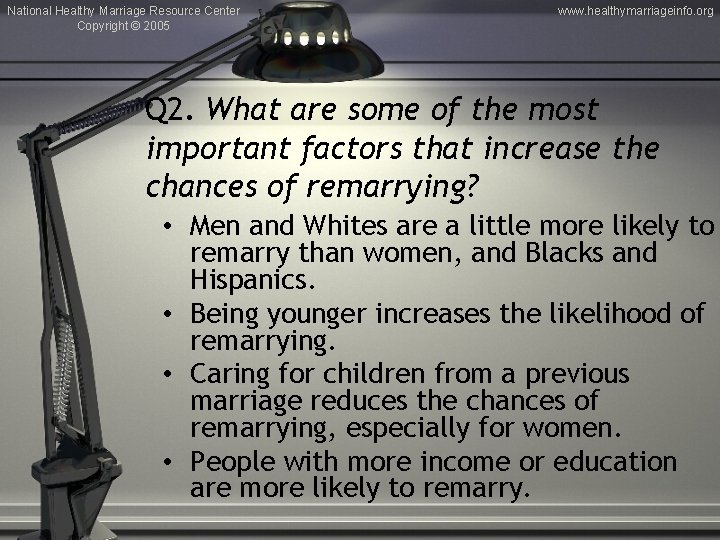 National Healthy Marriage Resource Center
Copyright © 2005

www.healthymarriageinfo.org

Q2. What are some of the most important factors that increase the chances of remarrying?

• Men and Whites are a little more likely to remarry than women, and Blacks and Hispanics.
• Being younger increases the likelihood of remarrying.
• Caring for children from a previous marriage reduces the chances of remarrying, especially for women.
• People with more income or education are more likely to remarry.